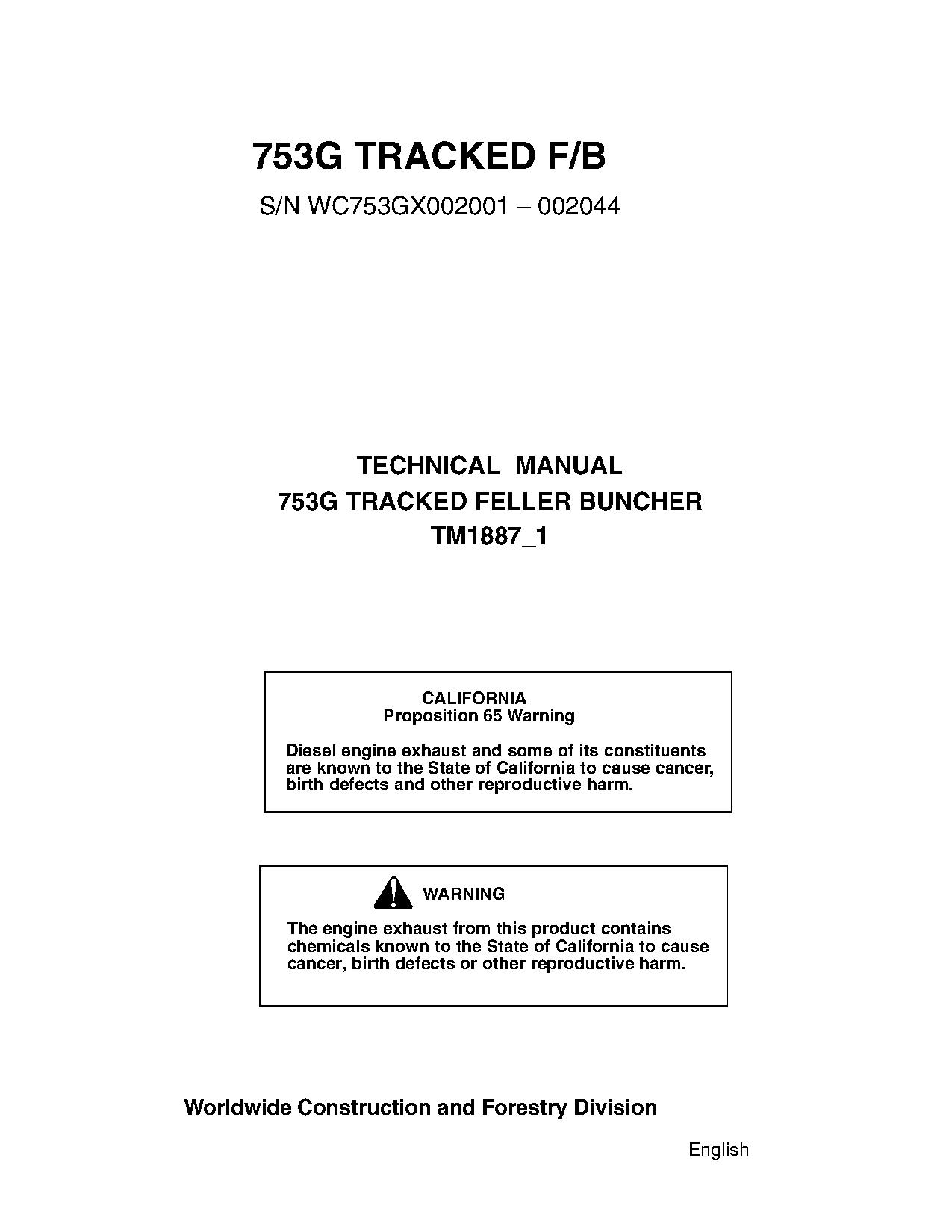 753G TRACKED F/B

S/N WC753GX002001 – 002044

TECHNICAL MANUAL
753G TRACKED FELLER BUNCHER
TM1887_1

CALIFORNIA
Proposition 65 Warning

Diesel engine exhaust and some of its constituents are known to the State of California to cause cancer, birth defects and other reproductive harm.

WARNING

The engine exhaust from this product contains chemicals known to the State of California to cause cancer, birth defects or other reproductive harm.

Worldwide Construction and Forestry Division

English